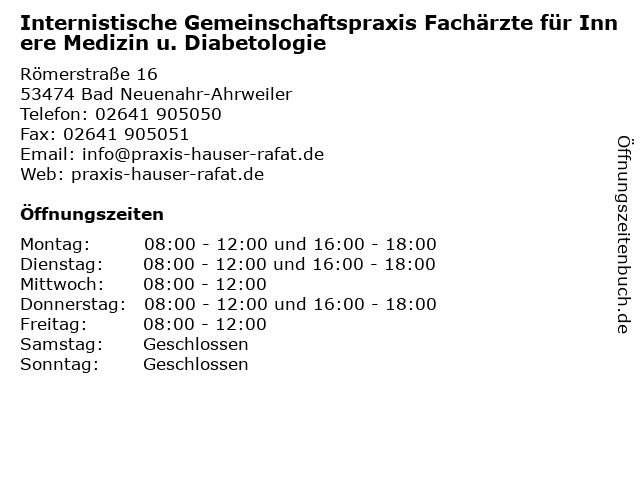 Internistische Gemeinschaftspraxis Fachärzte für Inn ere Medizin u. Diabetologie

Römerstraße 16
53474 Bad Neuenahr-Ahrweiler
Telefon: 02641 905050
Fax: 02641 905051
Email: info@praxis-hauser-rafat.de
Web: praxis-hauser-rafat.de

Öffnungszeiten

| Montag: | 08:00 - 12:00 und 16:00 - 18:00 |
|---|---|
| Dienstag: | 08:00 - 12:00 und 16:00 - 18:00 |
| Mittwoch: | 08:00 - 12:00 |
| Donnerstag: | 08:00 - 12:00 und 16:00 - 18:00 |
| Freitag: | 08:00 - 12:00 |
| Samstag: | Geschlossen |
| Sonntag: | Geschlossen |

Öffnungszeitenbuch.de